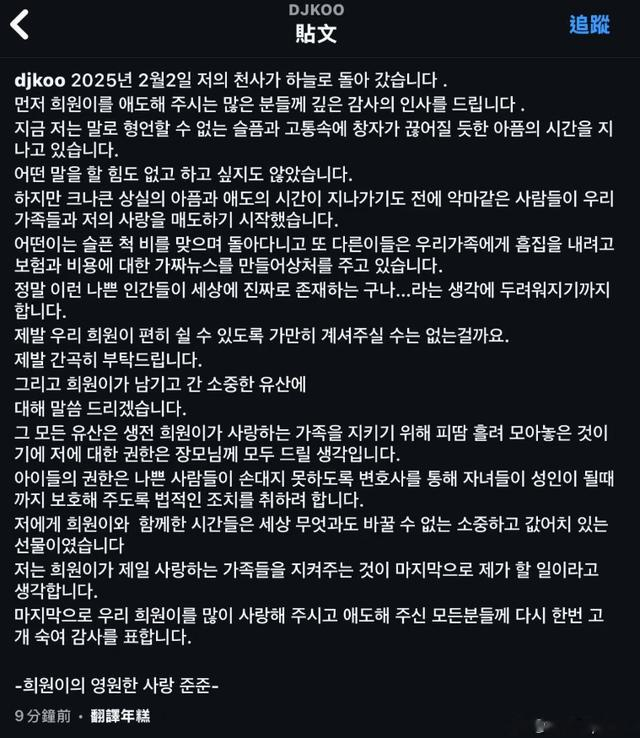 DJKOO
貼文
追蹤

djkoo 2025년 2월2일 저의 천사가 하늘로 돌아 갔습니다 .
먼저 희원이를 애도해 주시는 많은 분들께 깊은 감사의 인사를 드립니다 .
지금 저는 말로 형언할 수 없는 슬픔과 고통속에 창자가 끊어질 듯한 아픔의 시간을 지나고 있습니다.
어떤 말을 할 힘도 없고 하고 싶지도 않았습니다.
하지만 크나큰 상실의 아픔과 애도의 시간이 지나가기도 전에 악마같은 사람들이 우리 가족들과 저의 사랑을 매도하기 시작했습니다.
어떤이는 슬픈 척 비를 맞으며 돌아다니고 또 다른이들은 우리가족에게 흠집을 내려고 보험과 비용에 대한 가짜뉴스를 만들어상처를 주고 있습니다.
정말 이런 나쁜 인간들이 세상에 진짜로 존재하는 구나...라는 생각에 두려워지기까지 합니다.
제발 우리 희원이 편히 쉴 수 있도록 가만히 계셔주실 수는 없는걸까요.
제발 간곡히 부탁드립니다.
그리고 희원이가 남기고 간 소중한 유산에
대해 말씀 드리겠습니다.
그 모든 유산은 생전 희원이가 사랑하는 가족을 지키기 위해 피땀 흘려 모아놓은 것이기에 저에 대한 권한은 장모님께 모두 드릴 생각입니다.
아이들의 권한은 나쁜 사람들이 손대지 못하도록 변호사를 통해 자녀들이 성인이 될때까지 보호해 주도록 법적인 조치를 취하려 합니다.
저에게 희원이와 함께한 시간들은 세상 무엇과도 바꿀 수 없는 소중하고 값어치 있는 선물이였습니다
저는 희원이가 제일 사랑하는 가족들을 지켜주는 것이 마지막으로 제가 할 일이라고 생각합니다.
마지막으로 우리 희원이를 많이 사랑해 주시고 애도해 주신 모든분들께 다시 한번 고개 숙여 감사를 표합니다.

-희원이의 영원한 사랑 준준-

9 分鐘前 • 翻譯年糕